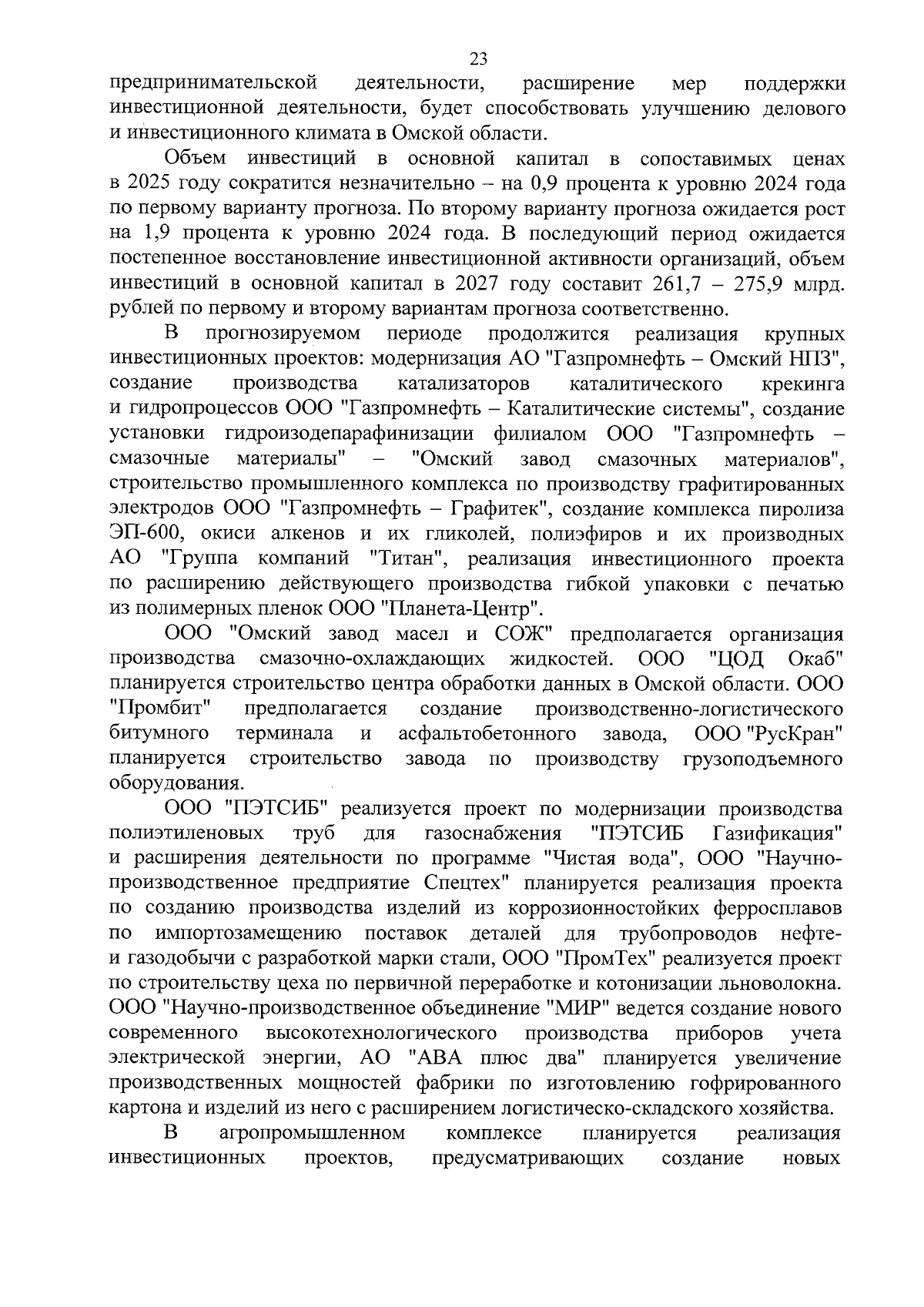 23

предпринимательской деятельности, расширение мер поддержки инвестиционной деятельности, будет способствовать улучшению делового и инвестиционного климата в Омской области.

Объем инвестиций в основной капитал в сопоставимых ценах в 2025 году сократится незначительно – на 0,9 процента к уровню 2024 года по первому варианту прогноза. По второму варианту прогноза ожидается рост на 1,9 процента к уровню 2024 года. В последующий период ожидается постепенное восстановление инвестиционной активности организаций, объем инвестиций в основной капитал в 2027 году составит 261,7 – 275,9 млрд. рублей по первому и второму вариантам прогноза соответственно.

В прогнозируемом периоде продолжится реализация крупных инвестиционных проектов: модернизация АО "Газпромнефть – Омский НПЗ", создание производства катализаторов каталитического крекинга и гидропроцессов ООО "Газпромнефть – Каталитические системы", создание установки гидроизодепарафинизации филиалом ООО "Газпромнефть – смазочные материалы" – "Омский завод смазочных материалов", строительство промышленного комплекса по производству графитированных электродов ООО "Газпромнефть – Графитек", создание комплекса пиролиза ЭП-600, окиси алкенов и их гликолей, полиэфиров и их производных АО "Группа компаний "Титан", реализация инвестиционного проекта по расширению действующего производства гибкой упаковки с печатью из полимерных пленок ООО "Планета-Центр".

ООО "Омский завод масел и СОЖ" предполагается организация производства смазочно-охлаждающих жидкостей. ООО "ЦОД Окаб" планируется строительство центра обработки данных в Омской области. ООО "Промбит" предполагается создание производственно-логистического битумного терминала и асфальтобетонного завода, ООО "РусКран" планируется строительство завода по производству грузоподъемного оборудования.

ООО "ПЭТСИБ" реализуется проект по модернизации производства полиэтиленовых труб для газоснабжения "ПЭТСИБ Газификация" и расширения деятельности по программе "Чистая вода", ООО "Научно-производственное предприятие Спецтех" планируется реализация проекта по созданию производства изделий из коррозионностойких ферросплавов по импортозамещению поставок деталей для трубопроводов нефте- и газодобычи с разработкой марки стали, ООО "ПромТех" реализуется проект по строительству цеха по первичной переработке и котонизации льноволокна. ООО "Научно-производственное объединение "МИР" ведется создание нового современного высокотехнологического производства приборов учета электрической энергии, АО "АВА плюс два" планируется увеличение производственных мощностей фабрики по изготовлению гофрированного картона и изделий из него с расширением логистическо-складского хозяйства.

В агропромышленном комплексе планируется реализация инвестиционных проектов, предусматривающих создание новых